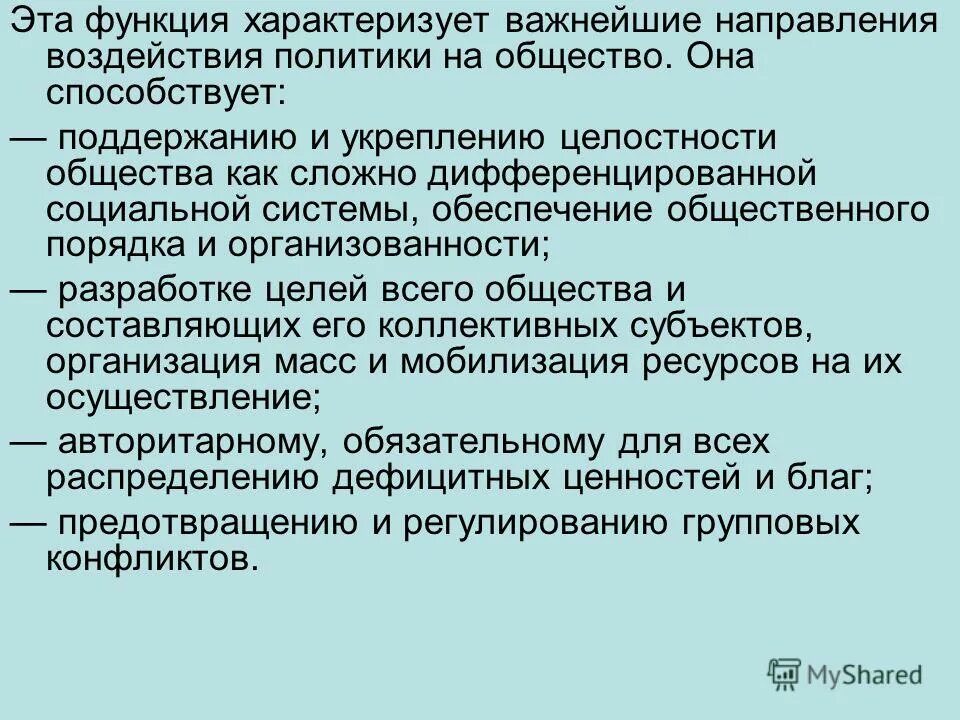 Эта функция характеризует важнейшие направления воздействия политики на общество. Она способствует:

— поддержанию и укреплению целостности общества как сложно дифференцированной социальной системы, обеспечение общественного порядка и организованности;

— разработке целей всего общества и составляющих его коллективных субъектов, организация масс и мобилизация ресурсов на их осуществление;

— авторитарному, обязательному для всех распределению дефицитных ценностей и благ;

— предотвращению и регулированию групповых конфликтов.

MyShared